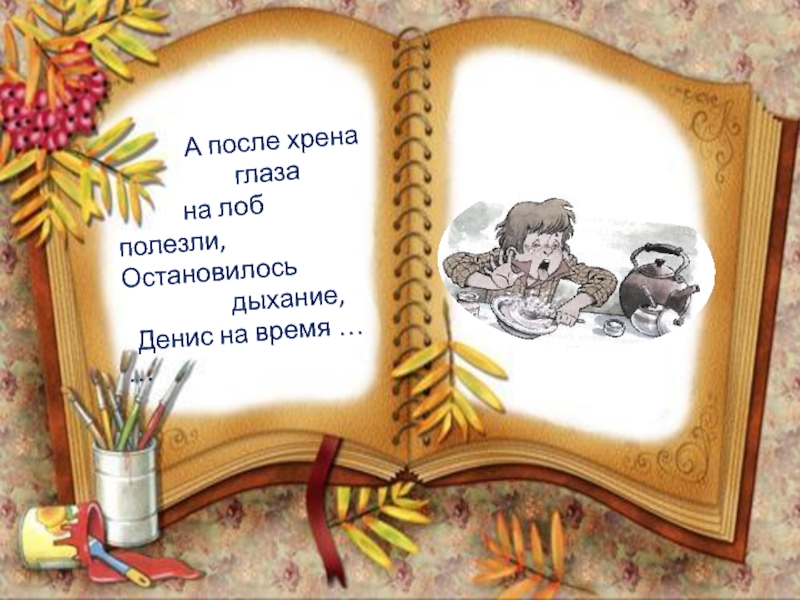 А после хрена глаза на лоб полезли, Остановилось дыхание, Денис на время …
…